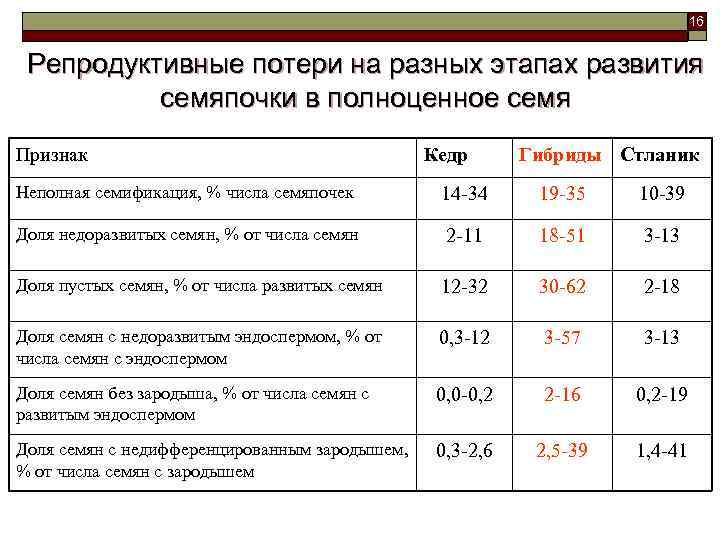 16

Репродуктивные потери на разных этапах развития семяпочки в полноценное семя

| Признак | Кедр | Гибриды | Стланик |
|---|---|---|---|
| Неполная семификация, % числа семяпочек | 14-34 | 19-35 | 10-39 |
| Доля недоразвитых семян, % от числа семян | 2-11 | 18-51 | 3-13 |
| Доля пустых семян, % от числа развитых семян | 12-32 | 30-62 | 2-18 |
| Доля семян с недоразвитым эндоспермом, % от числа семян с эндоспермом | 0,3-12 | 3-57 | 3-13 |
| Доля семян без зародыша, % от числа семян с развитым эндоспермом | 0,0-0,2 | 2-16 | 0,2-19 |
| Доля семян с недифференцированным зародышем, % от числа семян с зародышем | 0,3-2,6 | 2,5-39 | 1,4-41 |